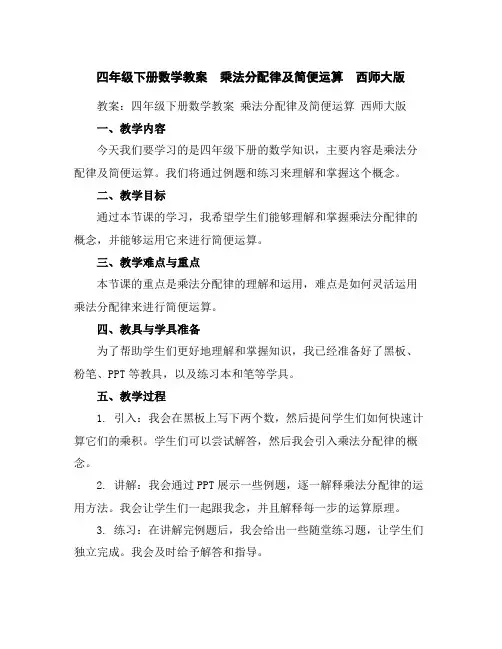 四年级下册数学教案　乘法分配律及简便运算　西师大版

教案：四年级下册数学教案 乘法分配律及简便运算 西师大版

一、教学内容

今天我们要学习的是四年级下册的数学知识，主要内容是乘法分配律及简便运算。我们将通过例题和练习来理解和掌握这个概念。

二、教学目标

通过本节课的学习，我希望学生们能够理解和掌握乘法分配律的概念，并能够运用它来进行简便运算。

三、教学难点与重点

本节课的重点是乘法分配律的理解和运用，难点是如何灵活运用乘法分配律来进行简便运算。

四、教具与学具准备

为了帮助学生们更好地理解和掌握知识，我已经准备好了黑板、粉笔、PPT 等教具，以及练习本和笔等学具。

五、教学过程

1. 引入：我会在黑板上写下两个数，然后提问学生们如何快速计算它们的乘积。学生们可以尝试解答，然后我会引入乘法分配律的概念。

2. 讲解：我会通过 PPT 展示一些例题，逐一解释乘法分配律的运用方法。我会让学生们一起跟我念，并且解释每一步的运算原理。

3. 练习：在讲解完例题后，我会给出一些随堂练习题，让学生们独立完成。我会及时给予解答和指导。